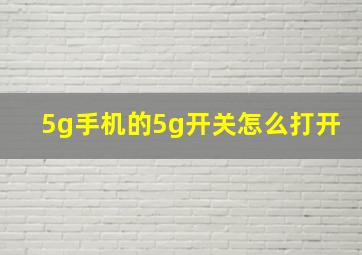 5g手机的5g开关怎么打开